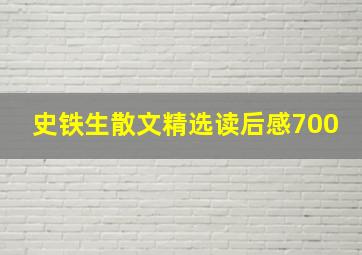 史铁生散文精选读后感700